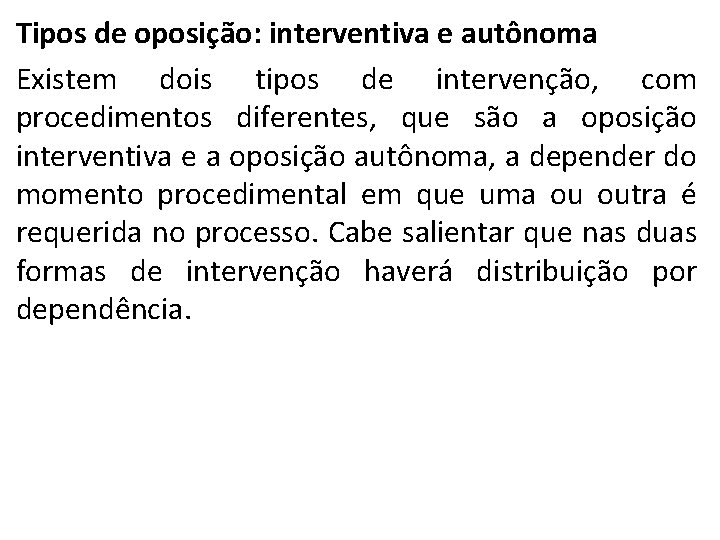 Tipos de oposição: interventiva e autônoma

Existem dois tipos de intervenção, com procedimentos diferentes, que são a oposição interventiva e a oposição autônoma, a depender do momento procedimental em que uma ou outra é requerida no processo. Cabe salientar que nas duas formas de intervenção haverá distribuição por dependência.